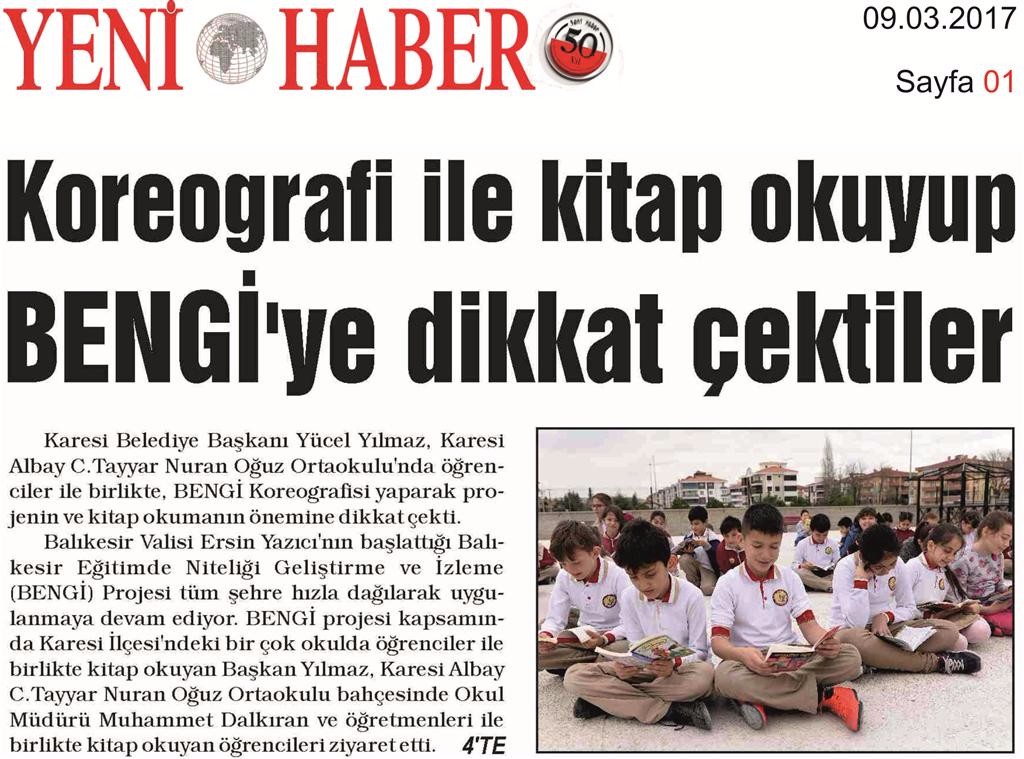 YENİ HABER 50

09.03.2017

Sayfa 01

Koreografi ile kitap okuyup BENGİ'ye dikkat çektiler

Karesi Belediye Başkanı Yücel Yılmaz, Karesi Albay C.Tayyar Nuran Oğuz Ortaokulu'nda öğrenciler ile birlikte, BENGİ Koreografisi yaparak projenin ve kitap okumanın önemine dikkat çekti.

Balıkesir Valisi Ersin Yazıcı'nın başlattığı Balıkesir Eğitimde Niteliği Geliştirme ve İzleme (BENGİ) Projesi tüm şehre hızla dağılarak uygulanmaya devam ediyor. BENGİ projesi kapsamında Karesi İlçesi'ndeki bir çok okulda öğrenciler ile birlikte kitap okuyan Başkan Yılmaz, Karesi Albay C.Tayyar Nuran Oğuz Ortaokulu bahçesinde Okul Müdürü Muhammet Dalkıran ve öğretmenleri ile birlikte kitap okuyan öğrencileri ziyaret etti. 4'TE